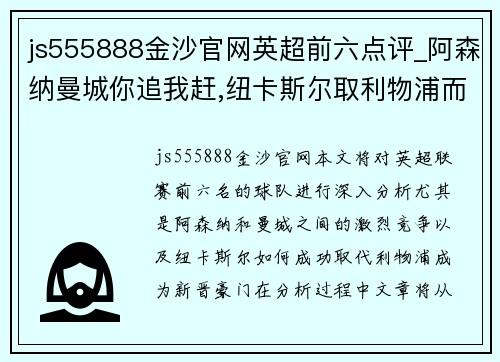 js555888金沙官网英超前六点评_阿森纳曼城你追我赶,纽卡斯尔取利物浦而

js555888金沙官网本文将对英超联赛前六名的球队进行深入分析尤其是阿森纳和曼城之间的激烈竞争以及纽卡斯尔如何成功取代利物浦成为新晋豪门在分析过程中文章将从